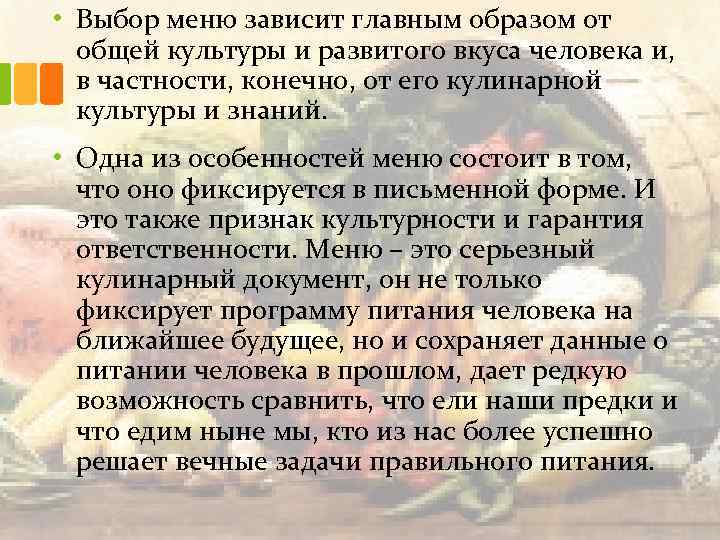 • Выбор меню зависит главным образом от общей культуры и развитого вкуса человека и, в частности, конечно, от его кулинарной культуры и знаний.

• Одна из особенностей меню состоит в том, что оно фиксируется в письменной форме. И это также признак культурности и гарантия ответственности. Меню – это серьезный кулинарный документ, он не только фиксирует программу питания человека на ближайшее будущее, но и сохраняет данные о питании человека в прошлом, дает редкую возможность сравнить, что ели наши предки и что едим ныне мы, кто из нас более успешно решает вечные задачи правильного питания.